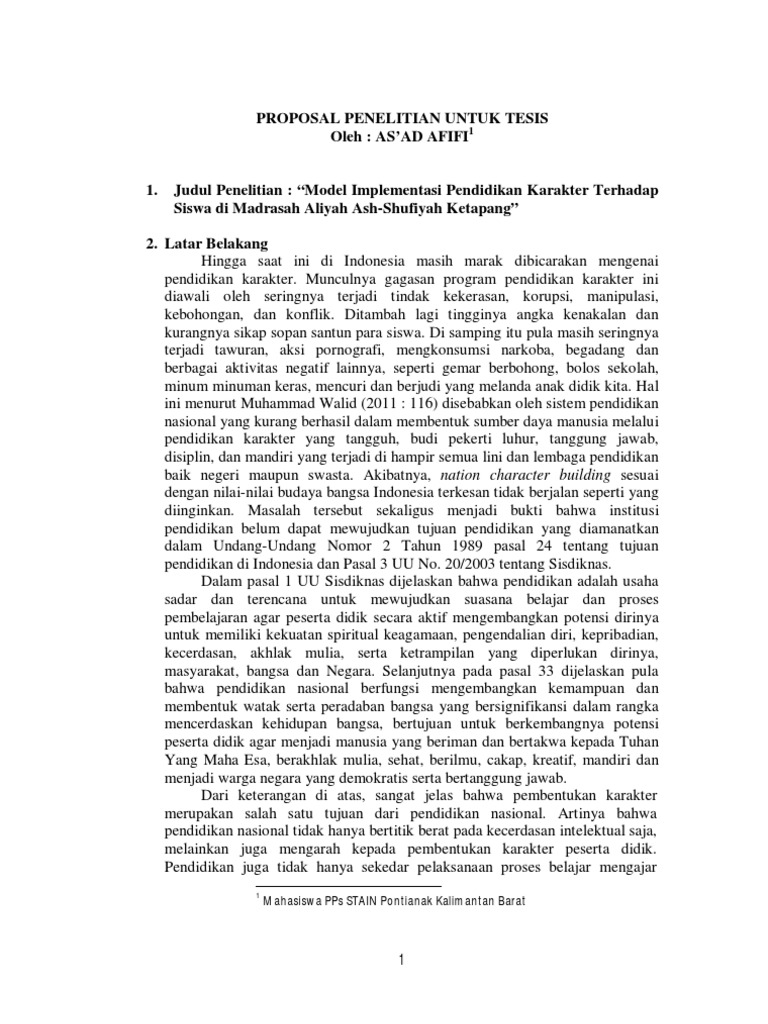 PROPOSAL PENELITIAN UNTUK TESIS
Oleh : AS'AD AFIFI$^{1}$

1. Judul Penelitian : "Model Implementasi Pendidikan Karakter Terhadap Siswa di Madrasah Aliyah Ash-Shufiyah Ketapang"

2. Latar Belakang

Hingga saat ini di Indonesia masih marak dibicarakan mengenai pendidikan karakter. Munculnya gagasan program pendidikan karakter ini diawali oleh seringnya terjadi tindak kekerasan, korupsi, manipulasi, kebohongan, dan konflik. Ditambah lagi tingginya angka kenakalan dan kurangnya sikap sopan santun para siswa. Di samping itu pula masih seringnya terjadi tawuran, aksi pornografi, mengkonsumsi narkoba, begadang dan berbagai aktivitas negatif lainnya, seperti gemar berbohong, bolos sekolah, minum minuman keras, mencuri dan berjudi yang melanda anak didik kita. Hal ini menurut Muhammad Walid (2011 : 116) disebabkan oleh sistem pendidikan nasional yang kurang berhasil dalam membentuk sumber daya manusia melalui pendidikan karakter yang tangguh, budi pekerti luhur, tanggung jawab, disiplin, dan mandiri yang terjadi di hampir semua lini dan lembaga pendidikan baik negeri maupun swasta. Akibatnya, nation character building sesuai dengan nilai-nilai budaya bangsa Indonesia terkesan tidak berjalan seperti yang diinginkan. Masalah tersebut sekaligus menjadi bukti bahwa institusi pendidikan belum dapat mewujudkan tujuan pendidikan yang diamanatkan dalam Undang-Undang Nomor 2 Tahun 1989 pasal 24 tentang tujuan pendidikan di Indonesia dan Pasal 3 UU No. 20/2003 tentang Sisdiknas.

Dalam pasal 1 UU Sisdiknas dijelaskan bahwa pendidikan adalah usaha sadar dan terencana untuk mewujudkan suasana belajar dan proses pembelajaran agar peserta didik secara aktif mengembangkan potensi dirinya untuk memiliki kekuatan spiritual keagamaan, pengendalian diri, kepribadian, kecerdasan, akhlak mulia, serta ketrampilan yang diperlukan dirinya, masyarakat, bangsa dan Negara. Selanjutnya pada pasal 33 dijelaskan pula bahwa pendidikan nasional berfungsi mengembangkan kemampuan dan membentuk watak serta peradaban bangsa yang bersignifikansi dalam rangka mencerdaskan kehidupan bangsa, bertujuan untuk berkembangnya potensi peserta didik agar menjadi manusia yang beriman dan bertakwa kepada Tuhan Yang Maha Esa, berakhlak mulia, sehat, berilmu, cakap, kreatif, mandiri dan menjadi warga negara yang demokratis serta bertanggung jawab.

Dari keterangan di atas, sangat jelas bahwa pembentukan karakter merupakan salah satu tujuan dari pendidikan nasional. Artinya bahwa pendidikan nasional tidak hanya bertitik berat pada kecerdasan intelektual saja, melainkan juga mengarah kepada pembentukan karakter peserta didik. Pendidikan juga tidak hanya sekedar pelaksanaan proses belajar mengajar

$^{1}$ Mahasiswa PPs STAIN Pontianak Kalimantan Barat

1